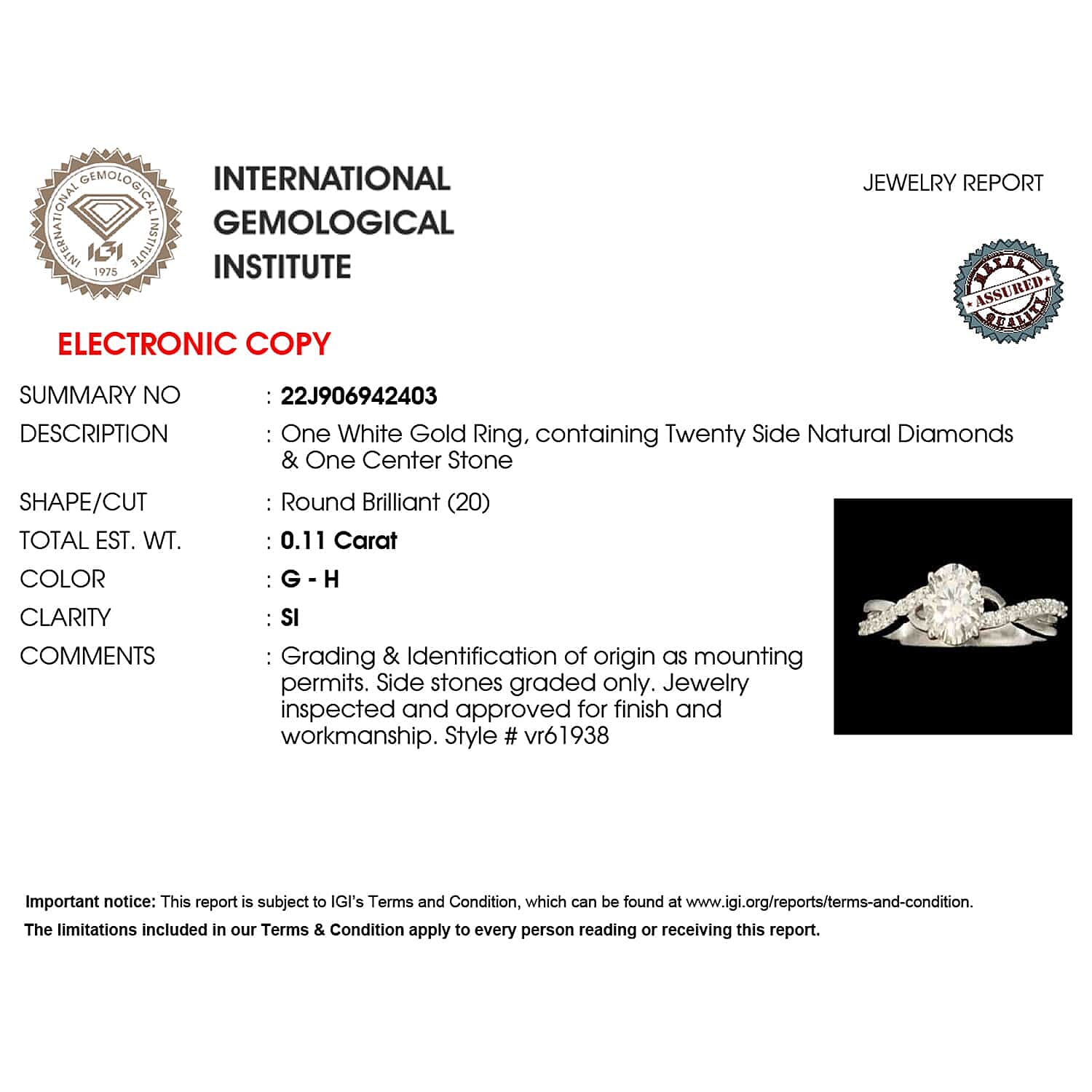 INTERNATIONAL GEMOLOGICAL INSTITUTE IGI 1975

INTERNATIONAL
GEMOLOGICAL
INSTITUTE

JEWELRY REPORT

RETAIL ASSURED QUALITY

ELECTRONIC COPY

SUMMARY NO : 22J906942403
DESCRIPTION : One White Gold Ring, containing Twenty Side Natural Diamonds & One Center Stone
SHAPE/CUT : Round Brilliant (20)
TOTAL EST. WT. : 0.11 Carat
COLOR : G - H
CLARITY : SI
COMMENTS : Grading & Identification of origin as mounting permits. Side stones graded only. Jewelry inspected and approved for finish and workmanship. Style # vr61938

Important notice: This report is subject to IGI's Terms and Condition, which can be found at www.igi.org/reports/terms-and-condition.
The limitations included in our Terms & Condition apply to every person reading or receiving this report.